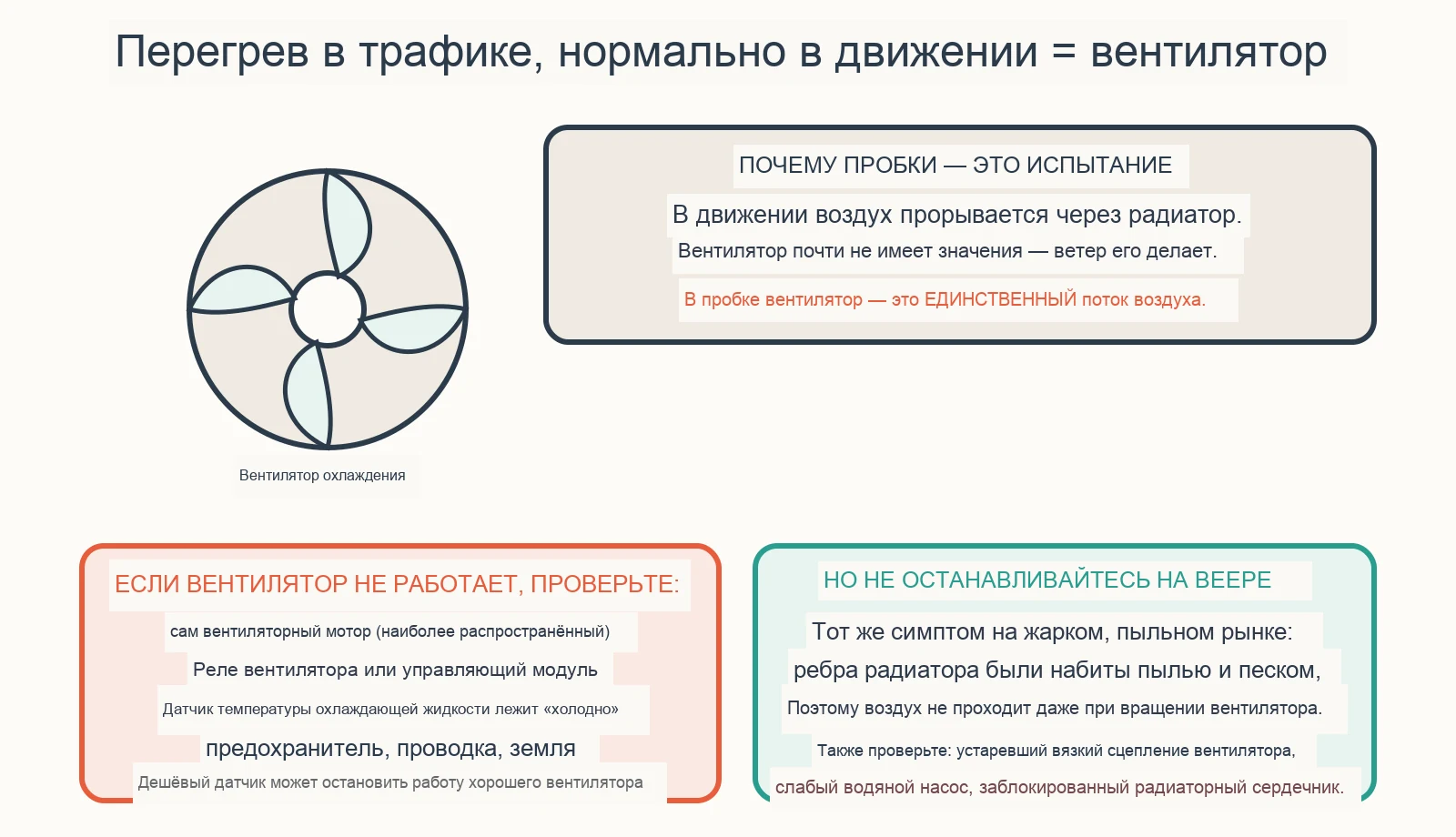 Перегрев в трафике, нормально в движении = вентилятор

Вентилятор охлаждения

ПОЧЕМУ ПРОБКИ — ЭТО ИСПЫТАНИЕ

В движении воздух прорывается через радиатор.

Вентилятор почти не имеет значения — ветер его делает.

В пробке вентилятор — это ЕДИНСТВЕННЫЙ поток воздуха.

ЕСЛИ ВЕНТИЛЯТОР НЕ РАБОТАЕТ, ПРОВЕРЬТЕ:

сам вентиляторный мотор (наиболее распространённый)

Реле вентилятора или управляющий модуль

Датчик температуры охлаждающей жидкости лежит «холодно»

предохранитель, проводка, земля

Дешёвый датчик может остановить работу хорошего вентилятора

НО НЕ ОСТАНАВЛИВАЙТЕСЬ НА ВЕЕРЕ

Тот же симптом на жарком, пыльном рынке:

ребра радиатора были набиты пылью и песком,

Поэтому воздух не проходит даже при вращении вентилятора.

Также проверьте: устаревший вязкий сцепление вентилятора,

слабый водяной насос, заблокированный радиаторный сердечник.